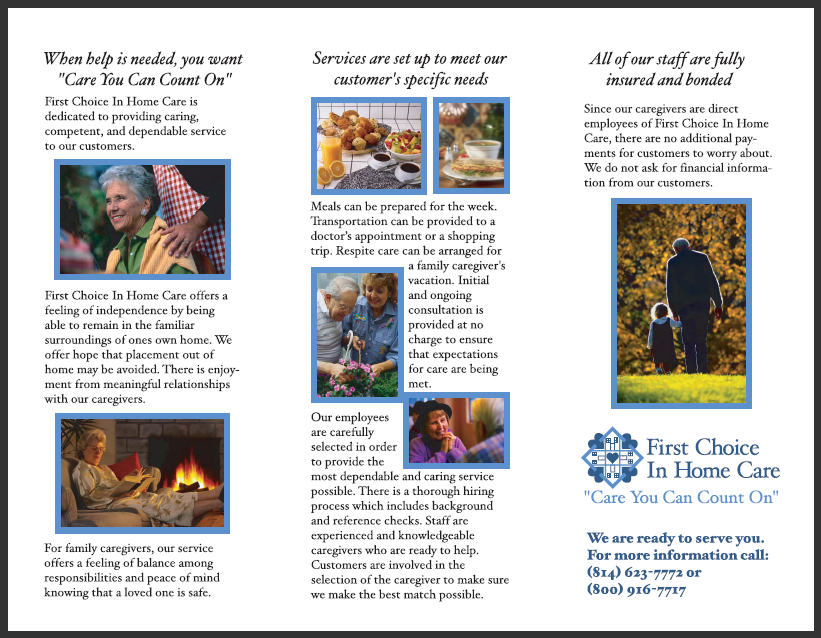 When help is needed, you want "Care You Can Count On"

First Choice In Home Care is dedicated to providing caring, competent, and dependable service to our customers.

First Choice In Home Care offers a feeling of independence by being able to remain in the familiar surroundings of ones own home. We offer hope that placement out of home may be avoided. There is enjoyment from meaningful relationships with our caregivers.

For family caregivers, our service offers a feeling of balance among responsibilities and peace of mind knowing that a loved one is safe.

Services are set up to meet our customer's specific needs

Meals can be prepared for the week. Transportation can be provided to a doctor's appointment or a shopping trip. Respite care can be arranged for a family caregiver's vacation. Initial and ongoing consultation is provided at no charge to ensure that expectations for care are being met.

Our employees are carefully selected in order to provide the most dependable and caring service possible. There is a thorough hiring process which includes background and reference checks. Staff are experienced and knowledgeable caregivers who are ready to help. Customers are involved in the selection of the caregiver to make sure we make the best match possible.

All of our staff are fully insured and bonded

Since our caregivers are direct employees of First Choice In Home Care, there are no additional payments for customers to worry about. We do not ask for financial information from our customers.

First Choice In Home Care

"Care You Can Count On"

We are ready to serve you. For more information call: (814) 623-7772 or (800) 916-7717